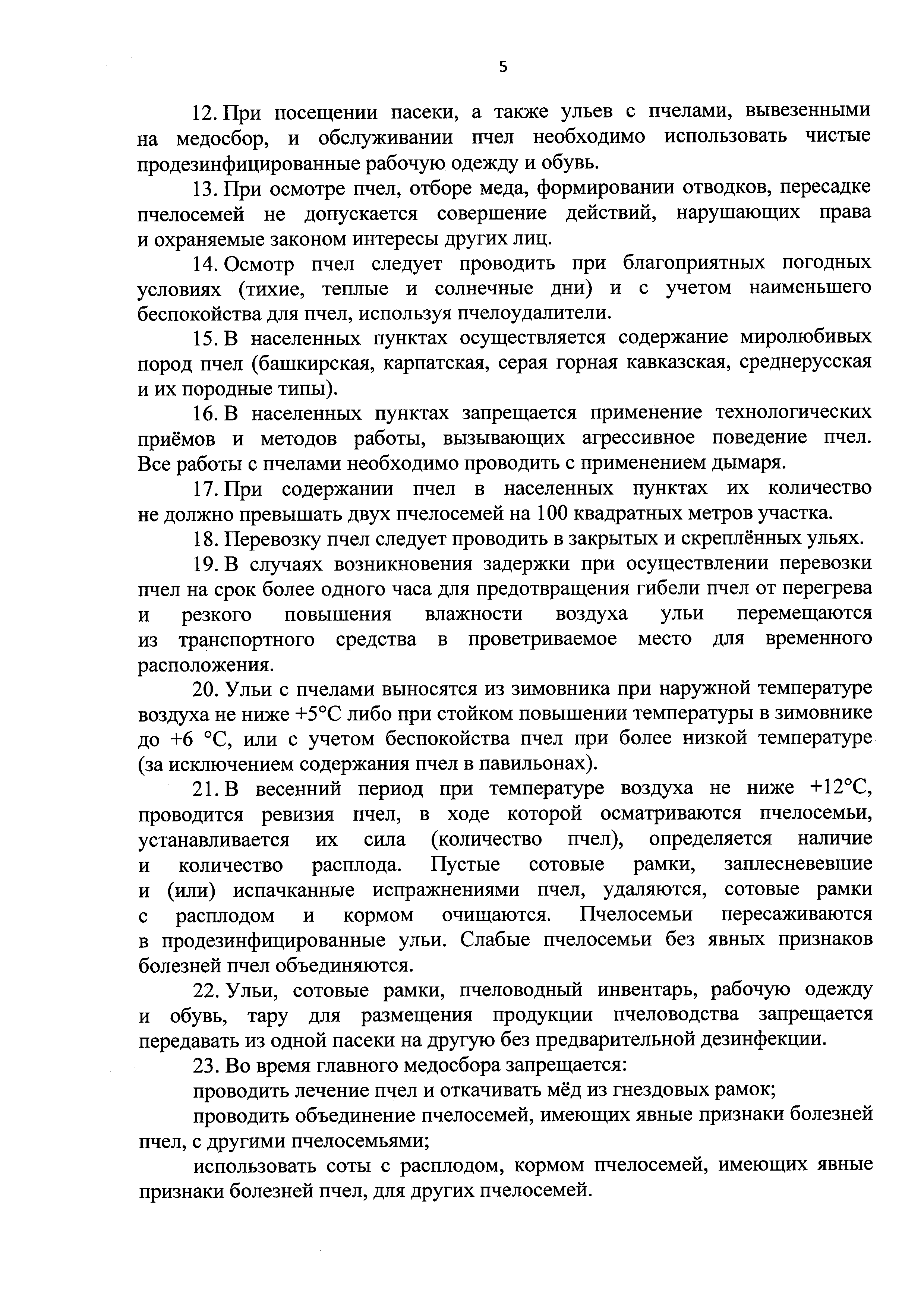 5

12. При посещении пасеки, а также ульев с пчелами, вывезенными на медосбор, и обслуживании пчел необходимо использовать чистые продезинфицированные рабочую одежду и обувь.

13. При осмотре пчел, отборе меда, формировании отводков, пересадке пчелосемей не допускается совершение действий, нарушающих права и охраняемые законом интересы других лиц.

14. Осмотр пчел следует проводить при благоприятных погодных условиях (тихие, теплые и солнечные дни) и с учетом наименьшего беспокойства для пчел, используя пчелоудалители.

15. В населенных пунктах осуществляется содержание миролюбивых пород пчел (башкирская, карпатская, серая горная кавказская, среднерусская и их породные типы).

16. В населенных пунктах запрещается применение технологических приёмов и методов работы, вызывающих агрессивное поведение пчел. Все работы с пчелами необходимо проводить с применением дымаря.

17. При содержании пчел в населенных пунктах их количество не должно превышать двух пчелосемей на 100 квадратных метров участка.

18. Перевозку пчел следует проводить в закрытых и скреплённых ульях.

19. В случаях возникновения задержки при осуществлении перевозки пчел на срок более одного часа для предотвращения гибели пчел от перегрева и резкого повышения влажности воздуха ульи перемещаются из транспортного средства в проветриваемое место для временного расположения.

20. Ульи с пчелами выносятся из зимовника при наружной температуре воздуха не ниже +5°С либо при стойком повышении температуры в зимовнике до +6 °С, или с учетом беспокойства пчел при более низкой температуре (за исключением содержания пчел в павильонах).

21. В весенний период при температуре воздуха не ниже +12°С, проводится ревизия пчел, в ходе которой осматриваются пчелосемьи, устанавливается их сила (количество пчел), определяется наличие и количество расплода. Пустые сотовые рамки, заплесневевшие и (или) испачканные испражнениями пчел, удаляются, сотовые рамки с расплодом и кормом очищаются. Пчелосемьи пересаживаются в продезинфицированные ульи. Слабые пчелосемьи без явных признаков болезней пчел объединяются.

22. Ульи, сотовые рамки, пчеловодный инвентарь, рабочую одежду и обувь, тару для размещения продукции пчеловодства запрещается передавать из одной пасеки на другую без предварительной дезинфекции.

23. Во время главного медосбора запрещается:

проводить лечение пчел и откачивать мёд из гнездовых рамок;

проводить объединение пчелосемей, имеющих явные признаки болезней пчел, с другими пчелосемьями;

использовать соты с расплодом, кормом пчелосемей, имеющих явные признаки болезней пчел, для других пчелосемей.